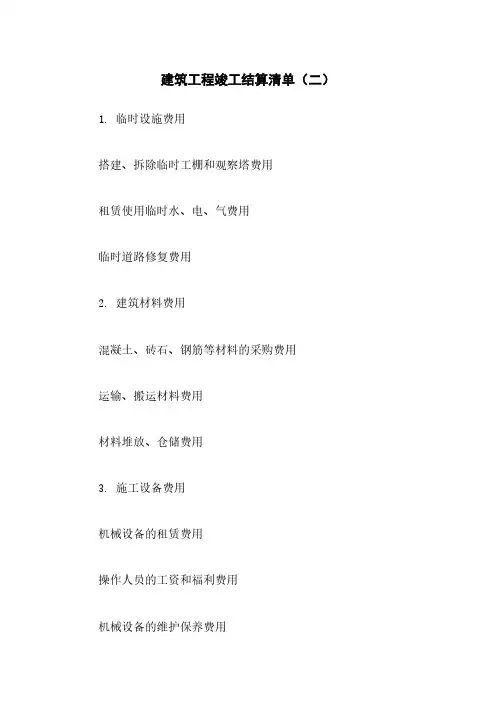 建筑工程竣工结算清单（二）

1. 临时设施费用

搭建、拆除临时工棚和观察塔费用

租赁使用临时水、电、气费用

临时道路修复费用

2. 建筑材料费用

混凝土、砖石、钢筋等材料的采购费用

运输、搬运材料费用

材料堆放、仓储费用

3. 施工设备费用

机械设备的租赁费用

操作人员的工资和福利费用

机械设备的维护保养费用